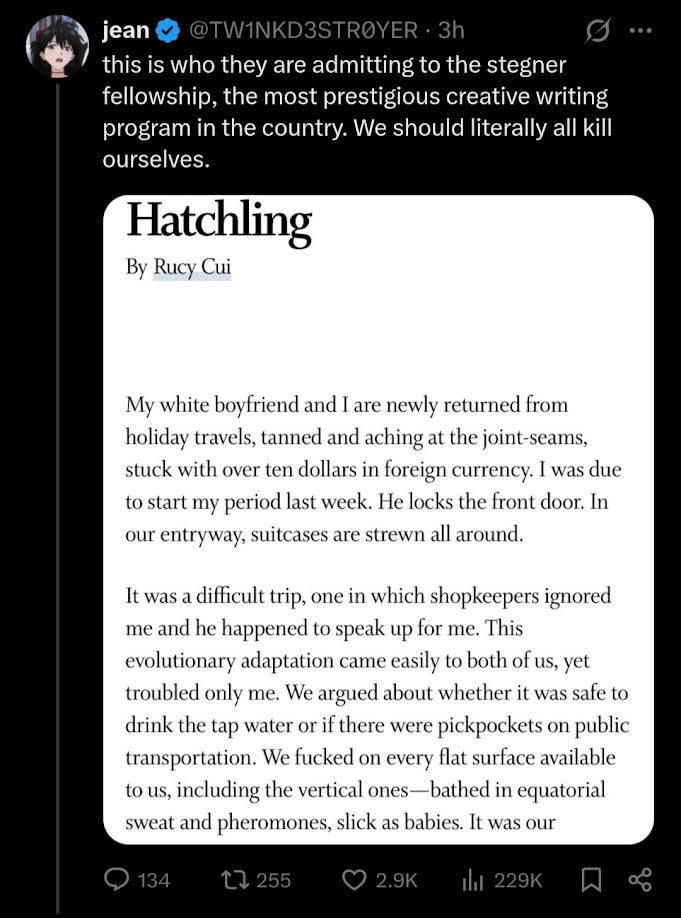 jean @TW1NKD3STR0YER · 3h

this is who they are admitting to the stegner fellowship, the most prestigious creative writing program in the country. We should literally all kill ourselves.

Hatchling

By Rucy Cui

My white boyfriend and I are newly returned from holiday travels, tanned and aching at the joint-seams, stuck with over ten dollars in foreign currency. I was due to start my period last week. He locks the front door. In our entryway, suitcases are strewn all around.

It was a difficult trip, one in which shopkeepers ignored me and he happened to speak up for me. This evolutionary adaptation came easily to both of us, yet troubled only me. We argued about whether it was safe to drink the tap water or if there were pickpockets on public transportation. We fucked on every flat surface available to us, including the vertical ones—bathed in equatorial sweat and pheromones, slick as babies. It was our

134 255 2.9K 229K